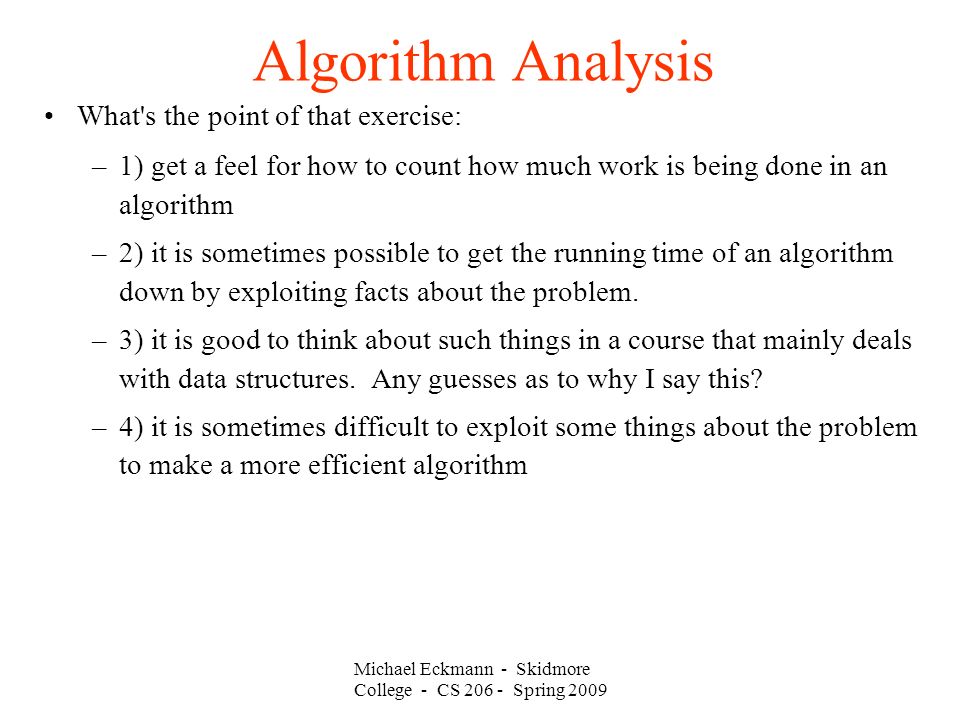 Algorithm Analysis

• What's the point of that exercise:

– 1) get a feel for how to count how much work is being done in an algorithm

– 2) it is sometimes possible to get the running time of an algorithm down by exploiting facts about the problem.

– 3) it is good to think about such things in a course that mainly deals with data structures. Any guesses as to why I say this?

– 4) it is sometimes difficult to exploit some things about the problem to make a more efficient algorithm

Michael Eckmann - Skidmore College - CS 206 - Spring 2009